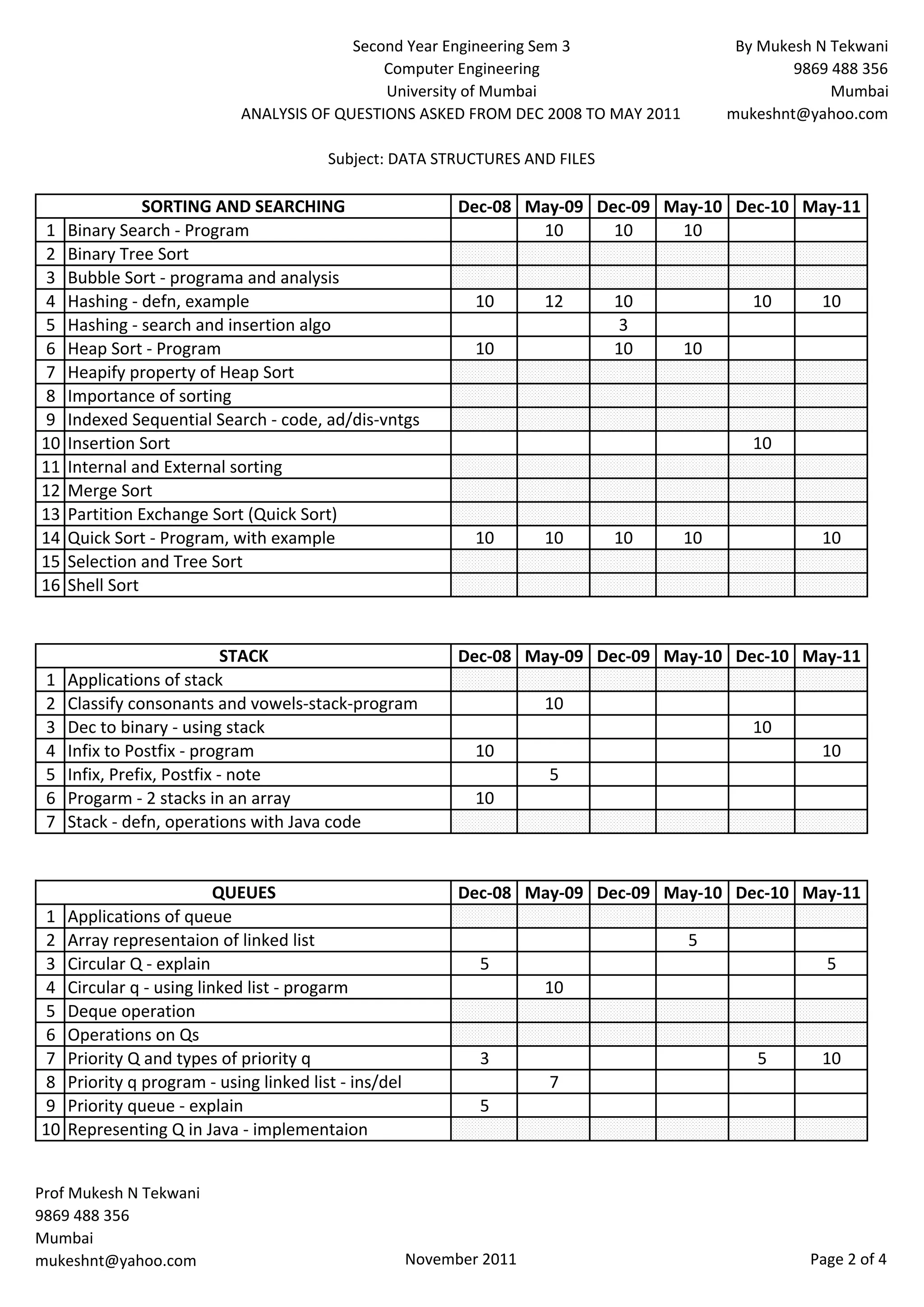 Second Year Engineering Sem 3
Computer Engineering
University of Mumbai
ANALYSIS OF QUESTIONS ASKED FROM DEC 2008 TO MAY 2011

By Mukesh N Tekwani
9869 488 356
Mumbai
mukeshnt@yahoo.com

Subject: DATA STRUCTURES AND FILES

| | SORTING AND SEARCHING | Dec-08 | May-09 | Dec-09 | May-10 | Dec-10 | May-11 |
|---|---|---|---|---|---|---|---|
| 1 | Binary Search - Program | | 10 | 10 | 10 | | |
| 2 | Binary Tree Sort | | | | | | |
| 3 | Bubble Sort - programa and analysis | | | | | | |
| 4 | Hashing - defn, example | 10 | 12 | 10 | | 10 | 10 |
| 5 | Hashing - search and insertion algo | | | 3 | | | |
| 6 | Heap Sort - Program | 10 | | 10 | 10 | | |
| 7 | Heapify property of Heap Sort | | | | | | |
| 8 | Importance of sorting | | | | | | |
| 9 | Indexed Sequential Search - code, ad/dis-vntgs | | | | | | |
| 10 | Insertion Sort | | | | | 10 | |
| 11 | Internal and External sorting | | | | | | |
| 12 | Merge Sort | | | | | | |
| 13 | Partition Exchange Sort (Quick Sort) | | | | | | |
| 14 | Quick Sort - Program, with example | 10 | 10 | 10 | 10 | | 10 |
| 15 | Selection and Tree Sort | | | | | | |
| 16 | Shell Sort | | | | | | |

| | STACK | Dec-08 | May-09 | Dec-09 | May-10 | Dec-10 | May-11 |
|---|---|---|---|---|---|---|---|
| 1 | Applications of stack | | | | | | |
| 2 | Classify consonants and vowels-stack-program | | 10 | | | | |
| 3 | Dec to binary - using stack | | | | | 10 | |
| 4 | Infix to Postfix - program | 10 | | | | | 10 |
| 5 | Infix, Prefix, Postfix - note | | 5 | | | | |
| 6 | Progarm - 2 stacks in an array | 10 | | | | | |
| 7 | Stack - defn, operations with Java code | | | | | | |

| | QUEUES | Dec-08 | May-09 | Dec-09 | May-10 | Dec-10 | May-11 |
|---|---|---|---|---|---|---|---|
| 1 | Applications of queue | | | | | | |
| 2 | Array representaion of linked list | | | | 5 | | |
| 3 | Circular Q - explain | 5 | | | | | 5 |
| 4 | Circular q - using linked list - progarm | | 10 | | | | |
| 5 | Deque operation | | | | | | |
| 6 | Operations on Qs | | | | | | |
| 7 | Priority Q and types of priority q | 3 | | | | 5 | 10 |
| 8 | Priority q program - using linked list - ins/del | | 7 | | | | |
| 9 | Priority queue - explain | 5 | | | | | |
| 10 | Representing Q in Java - implementaion | | | | | | |

Prof Mukesh N Tekwani
9869 488 356
Mumbai
mukeshnt@yahoo.com

November 2011

Page 2 of 4